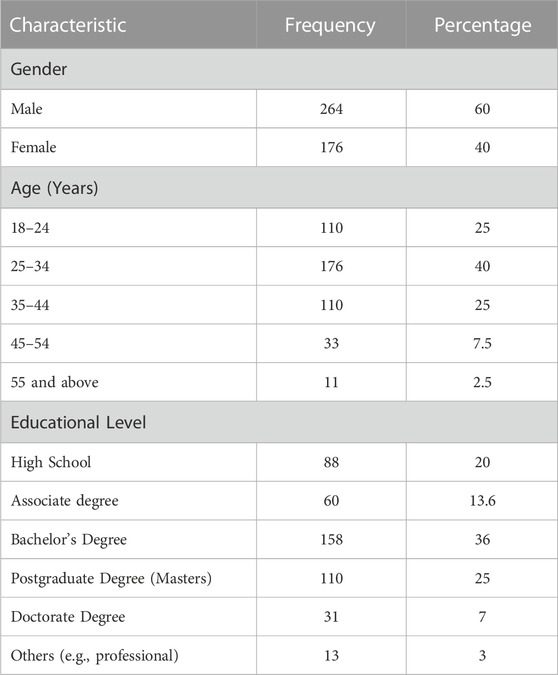 | Characteristic | Frequency | Percentage |
|---|---|---|
| Gender | | |
| Male | 264 | 60 |
| Female | 176 | 40 |
| Age (Years) | | |
| 18–24 | 110 | 25 |
| 25–34 | 176 | 40 |
| 35–44 | 110 | 25 |
| 45–54 | 33 | 7.5 |
| 55 and above | 11 | 2.5 |
| Educational Level | | |
| High School | 88 | 20 |
| Associate degree | 60 | 13.6 |
| Bachelor's Degree | 158 | 36 |
| Postgraduate Degree (Masters) | 110 | 25 |
| Doctorate Degree | 31 | 7 |
| Others (e.g., professional) | 13 | 3 |